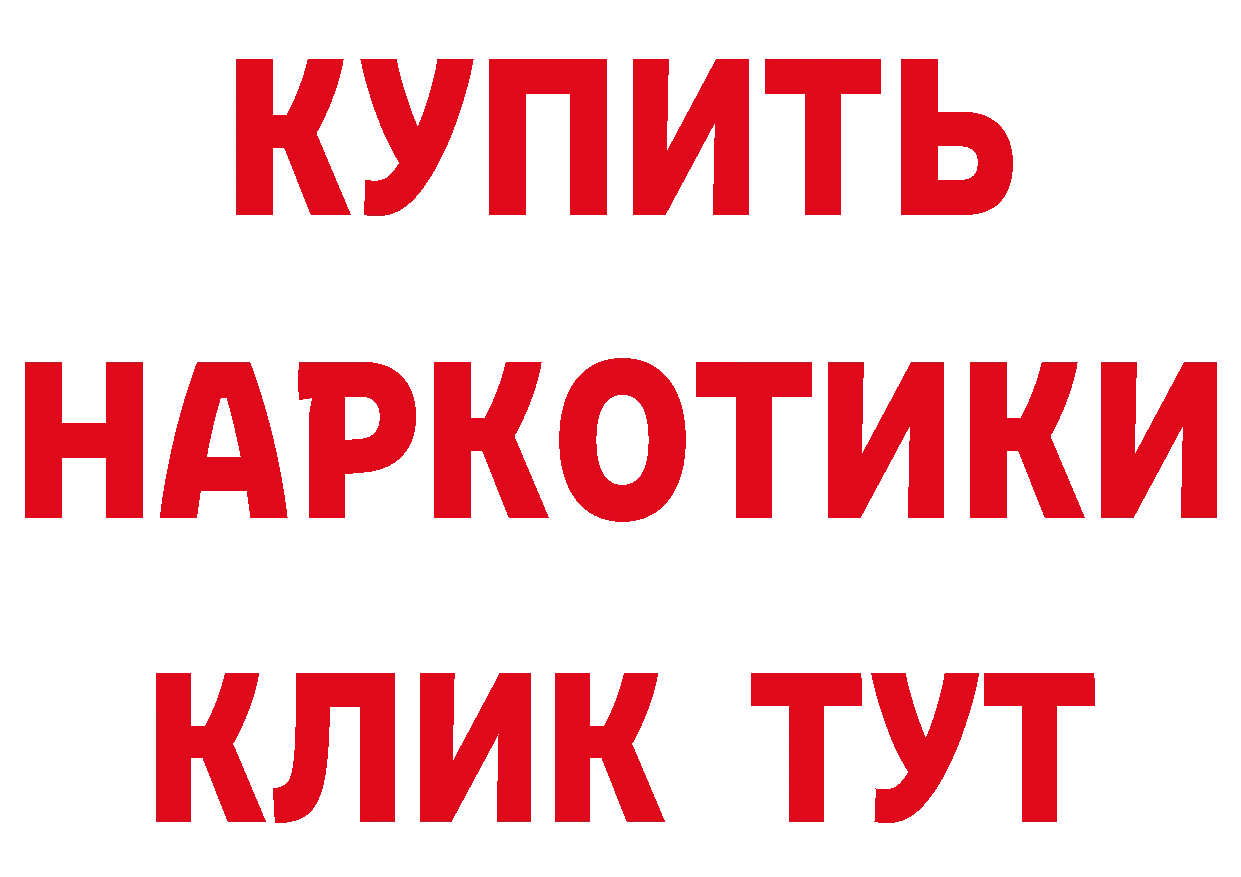 КУПИТЬ
НАРКОТИКИ
КЛИК ТУТ